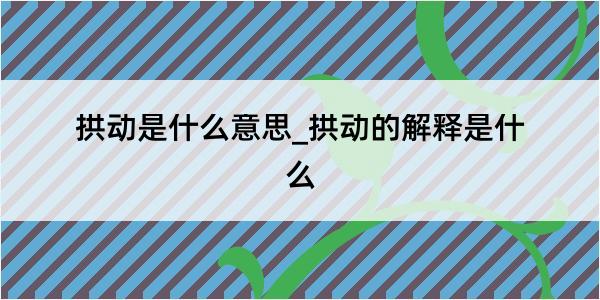 拱动是什么意思_拱动的解释是什么